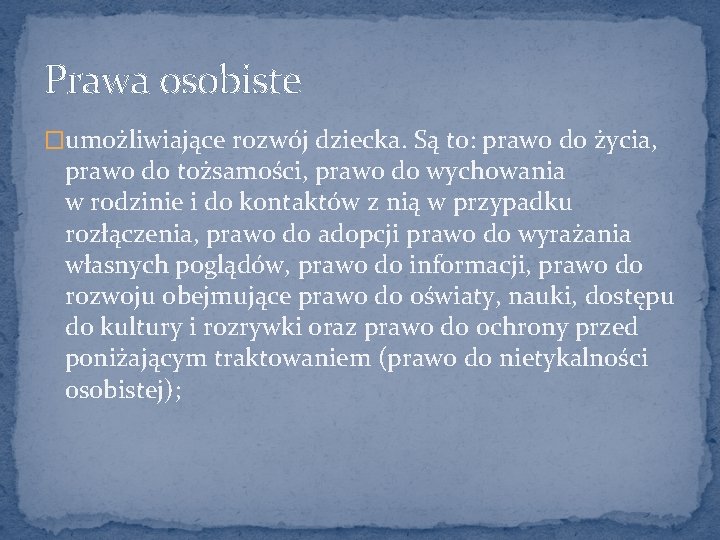 Prawa osobiste

umożliwiające rozwój dziecka. Są to: prawo do życia, prawo do tożsamości, prawo do wychowania w rodzinie i do kontaktów z nią w przypadku rozłączenia, prawo do adopcji prawo do wyrażania własnych poglądów, prawo do informacji, prawo do rozwoju obejmujące prawo do oświaty, nauki, dostępu do kultury i rozrywki oraz prawo do ochrony przed poniżającym traktowaniem (prawo do nietykalności osobistej);